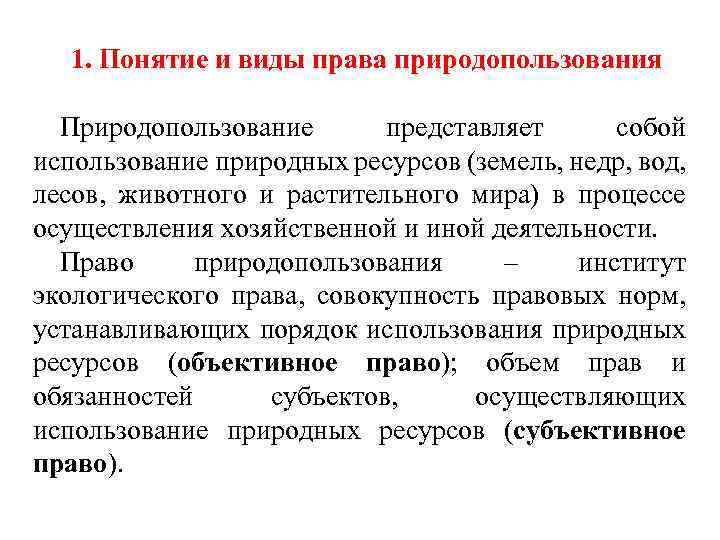 1. Понятие и виды права природопользования

Природопользование представляет собой использование природных ресурсов (земель, недр, вод, лесов, животного и растительного мира) в процессе осуществления хозяйственной и иной деятельности.

Право природопользования – институт экологического права, совокупность правовых норм, устанавливающих порядок использования природных ресурсов (объективное право); объем прав и обязанностей субъектов, осуществляющих использование природных ресурсов (субъективное право).